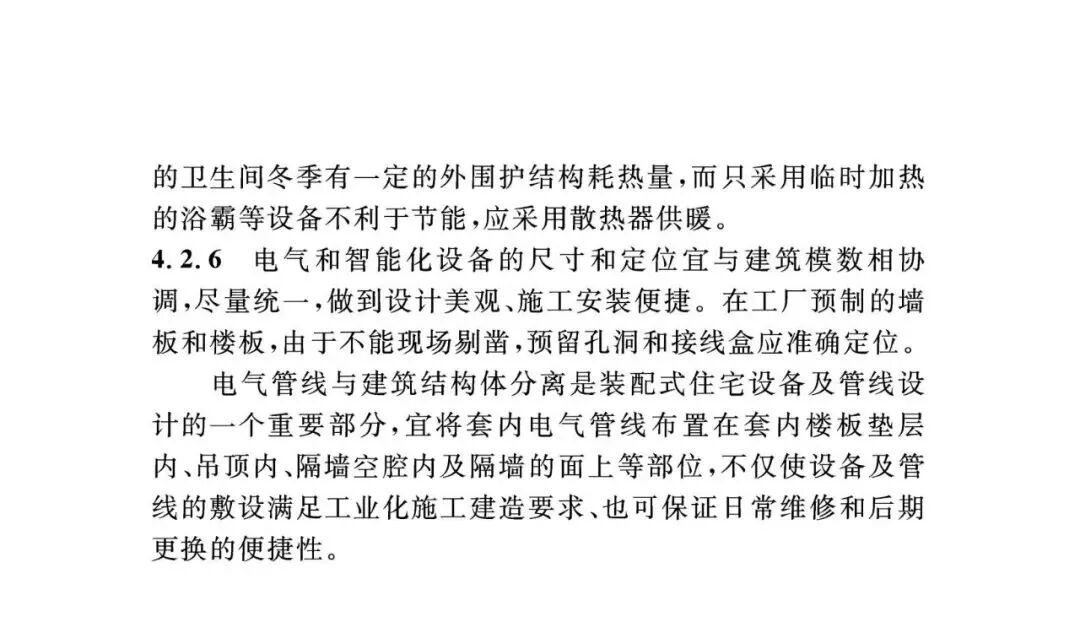 的卫生间冬季有一定的外围护结构耗热量，而只采用临时加热的浴霸等设备不利于节能，应采用散热器供暖。

4.2.6 电气和智能化设备的尺寸和定位宜与建筑模数相协调，尽量统一，做到设计美观、施工安装便捷。在工厂预制的墙板和楼板，由于不能现场剔凿，预留孔洞和接线盒应准确定位。

电气管线与建筑结构体分离是装配式住宅设备及管线设计的一个重要部分，宜将套内电气管线布置在套内楼板垫层内、吊顶内、隔墙空腔内及隔墙的面上等部位，不仅使设备及管线的敷设满足工业化施工建造要求、也可保证日常维修和后期更换的便捷性。